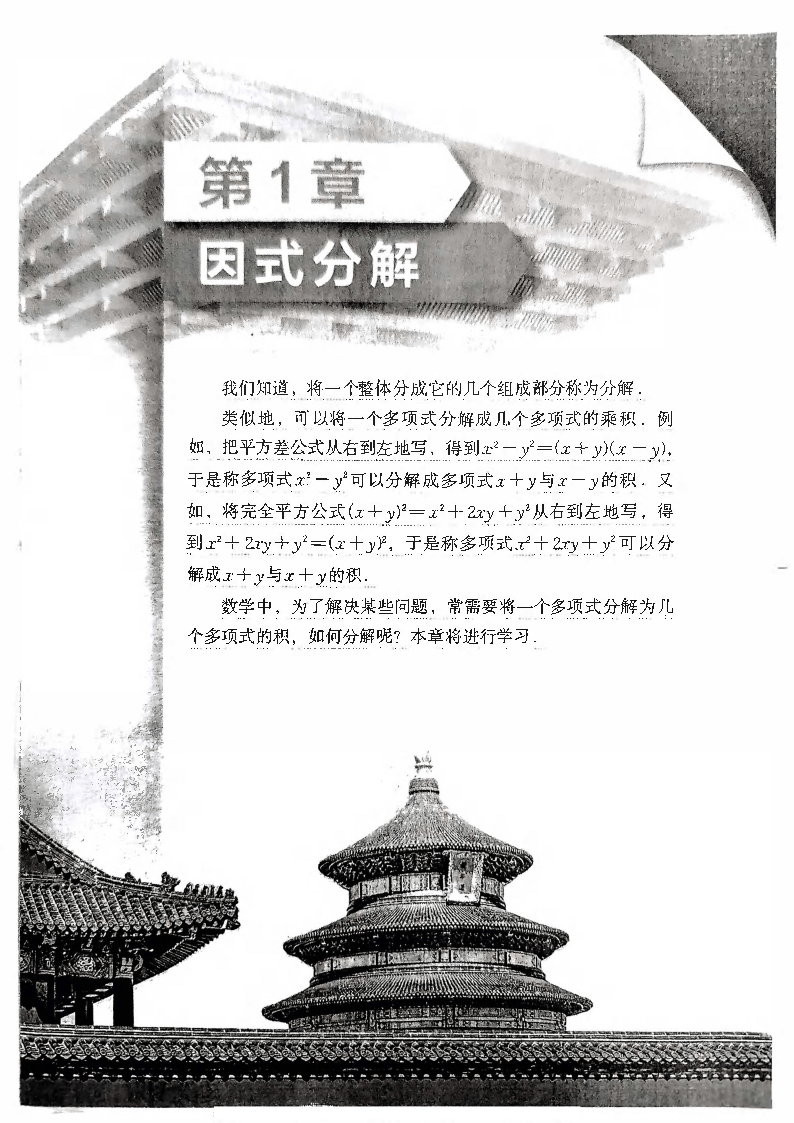 第1章

因式分解

我们知道，将一个整体分成它的几个组成部分称为分解．

类似地，可以将一个多项式分解成几个多项式的乘积．例如，把平方差公式从右到左地写，得到$x^2-y^2=(x+y)(x-y)$，于是称多项式$x^2-y^2$可以分解成多项式$x+y$与$x-y$的积．又如，将完全平方公式$(x+y)^2=x^2+2xy+y^2$从右到左地写，得到$x^2+2xy+y^2=(x+y)^2$，于是称多项式$x^2+2xy+y^2$可以分解成$x+y$与$x+y$的积．

数学中，为了解决某些问题，常需要将一个多项式分解为几个多项式的积，如何分解呢？本章将进行学习．